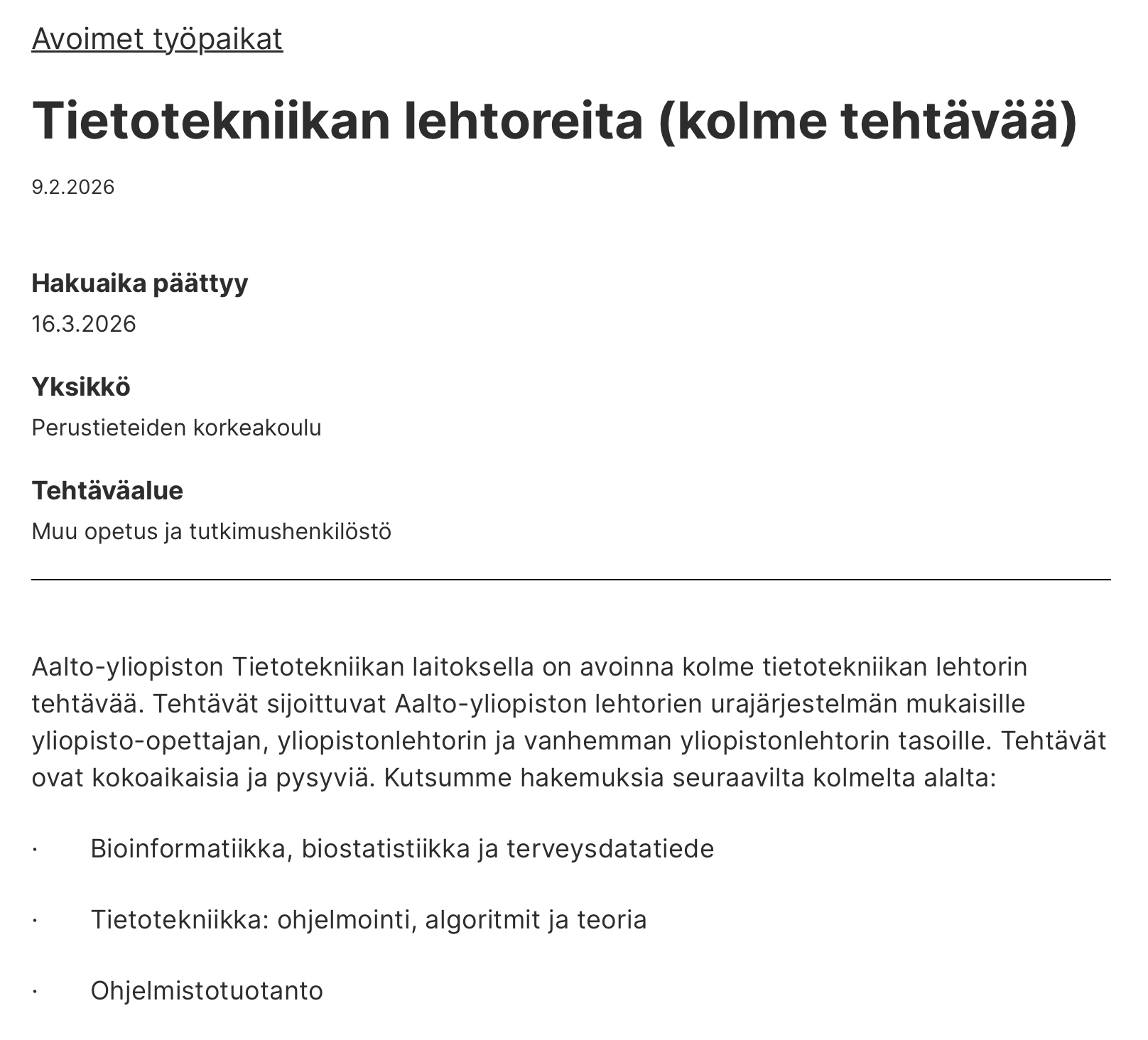 Avoimet työpaikat

Tietotekniikan lehtoreita (kolme tehtävää)

9.2.2026

Hakuaika päättyy

16.3.2026

Yksikkö

Perustieteiden korkeakoulu

Tehtäväalue

Muu opetus ja tutkimushenkilöstö

Aalto-yliopiston Tietotekniikan laitoksella on avoinna kolme tietotekniikan lehtorin tehtävää. Tehtävät sijoittuvat Aalto-yliopiston lehtorien urajärjestelmän mukaisille yliopisto-opettajan, yliopistonlehtorin ja vanhemman yliopistonlehtorin tasoille. Tehtävät ovat kokoaikaisia ja pysyviä. Kutsumme hakemuksia seuraavilta kolmelta alalta:

· Bioinformatiikka, biostatistiikka ja terveysdatatiede

· Tietotekniikka: ohjelmointi, algoritmit ja teoria

· Ohjelmistotuotanto